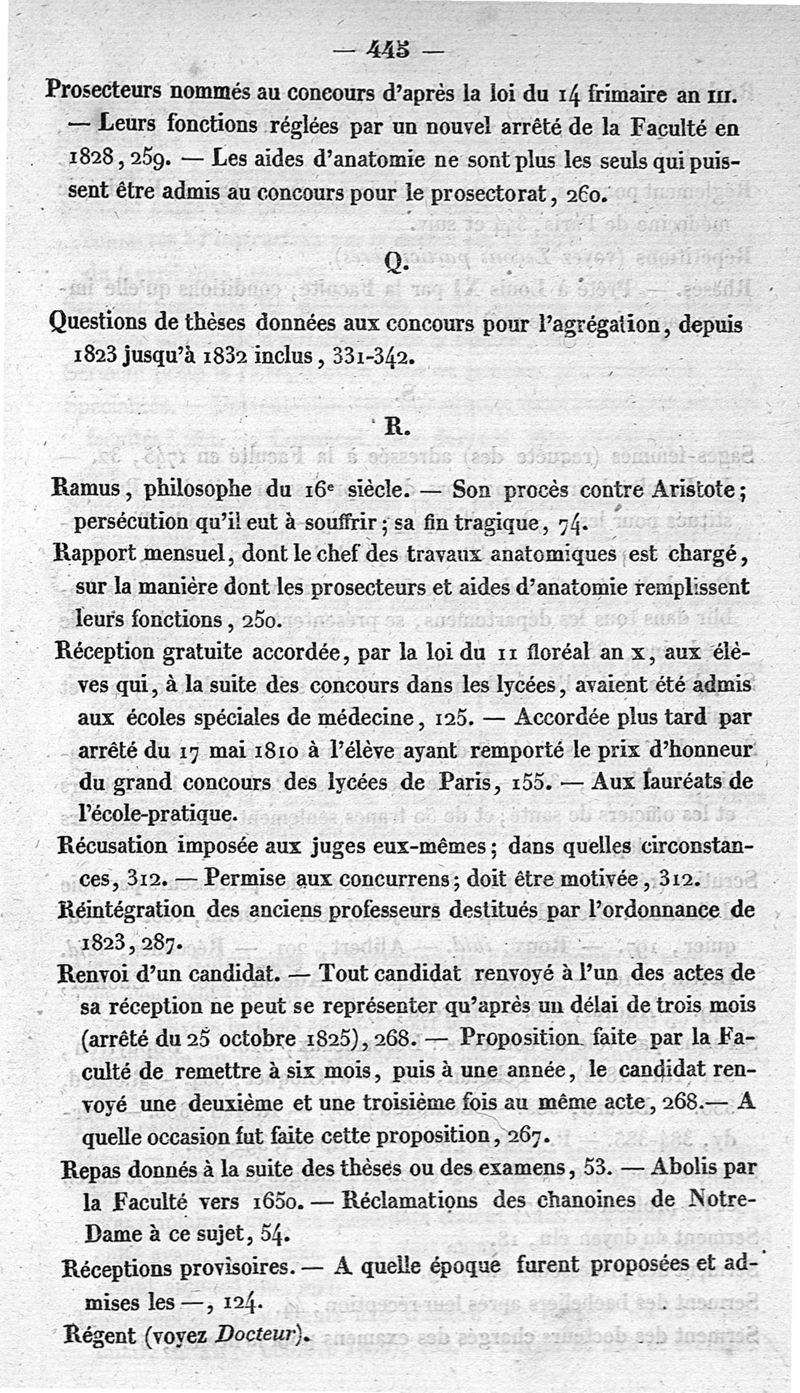 — 445 —

Prosecteurs nommés au concours d'après la loi du 14 frimaire an III. — Leurs fonctions réglées par un nouvel arrêté de la Faculté en 1828, 259. — Les aides d'anatomie ne sont plus les seuls qui puissent être admis au concours pour le prosectorat, 260.

Q.

Questions de thèses données aux concours pour l'agrégation, depuis 1823 jusqu'à 1832 inclus, 331-342.

R.

Ramus, philosophe du 16ᵉ siècle. — Son procès contre Aristote; persécution qu'il eut à souffrir; sa fin tragique, 74.

Rapport mensuel, dont le chef des travaux anatomiques est chargé, sur la manière dont les prosecteurs et aides d'anatomie remplissent leurs fonctions, 250.

Réception gratuite accordée, par la loi du 11 floréal an x, aux élèves qui, à la suite des concours dans les lycées, avaient été admis aux écoles spéciales de médecine, 125. — Accordée plus tard par arrêté du 17 mai 1810 à l'élève ayant remporté le prix d'honneur du grand concours des lycées de Paris, 155. — Aux lauréats de l'école-pratique.

Récusation imposée aux juges eux-mêmes; dans quelles circonstances, 312. — Permise aux concurrens; doit être motivée, 312.

Réintégration des anciens professeurs destitués par l'ordonnance de 1823, 287.

Renvoi d'un candidat. — Tout candidat renvoyé à l'un des actes de sa réception ne peut se représenter qu'après un délai de trois mois (arrêté du 25 octobre 1825), 268. — Proposition faite par la Faculté de remettre à six mois, puis à une année, le candidat renvoyé une deuxième et une troisième fois au même acte, 268.— A quelle occasion fut faite cette proposition, 267.

Repas donnés à la suite des thèses ou des examens, 53. — Abolis par la Faculté vers 1650. — Réclamations des chanoines de Notre-Dame à ce sujet, 54.

Réceptions provisoires. — A quelle époque furent proposées et admises les —, 124.

Régent (voyez Docteur).